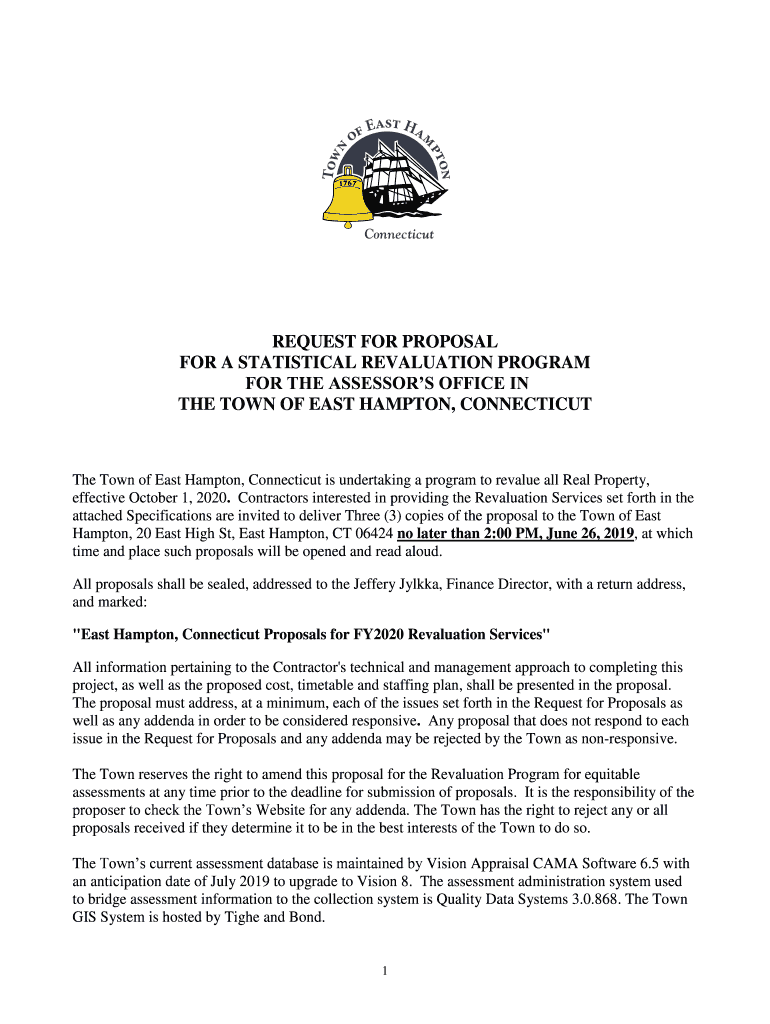 TOWN OF EAST HAMPTON
1767
Connecticut

REQUEST FOR PROPOSAL
FOR A STATISTICAL REVALUATION PROGRAM
FOR THE ASSESSOR'S OFFICE IN
THE TOWN OF EAST HAMPTON, CONNECTICUT

The Town of East Hampton, Connecticut is undertaking a program to revalue all Real Property, effective October 1, 2020. Contractors interested in providing the Revaluation Services set forth in the attached Specifications are invited to deliver Three (3) copies of the proposal to the Town of East Hampton, 20 East High St, East Hampton, CT 06424 no later than 2:00 PM, June 26, 2019, at which time and place such proposals will be opened and read aloud.

All proposals shall be sealed, addressed to the Jeffery Jylkka, Finance Director, with a return address, and marked:

"East Hampton, Connecticut Proposals for FY2020 Revaluation Services"

All information pertaining to the Contractor's technical and management approach to completing this project, as well as the proposed cost, timetable and staffing plan, shall be presented in the proposal. The proposal must address, at a minimum, each of the issues set forth in the Request for Proposals as well as any addenda in order to be considered responsive. Any proposal that does not respond to each issue in the Request for Proposals and any addenda may be rejected by the Town as non-responsive.

The Town reserves the right to amend this proposal for the Revaluation Program for equitable assessments at any time prior to the deadline for submission of proposals. It is the responsibility of the proposer to check the Town's Website for any addenda. The Town has the right to reject any or all proposals received if they determine it to be in the best interests of the Town to do so.

The Town's current assessment database is maintained by Vision Appraisal CAMA Software 6.5 with an anticipation date of July 2019 to upgrade to Vision 8. The assessment administration system used to bridge assessment information to the collection system is Quality Data Systems 3.0.868. The Town GIS System is hosted by Tighe and Bond.

1